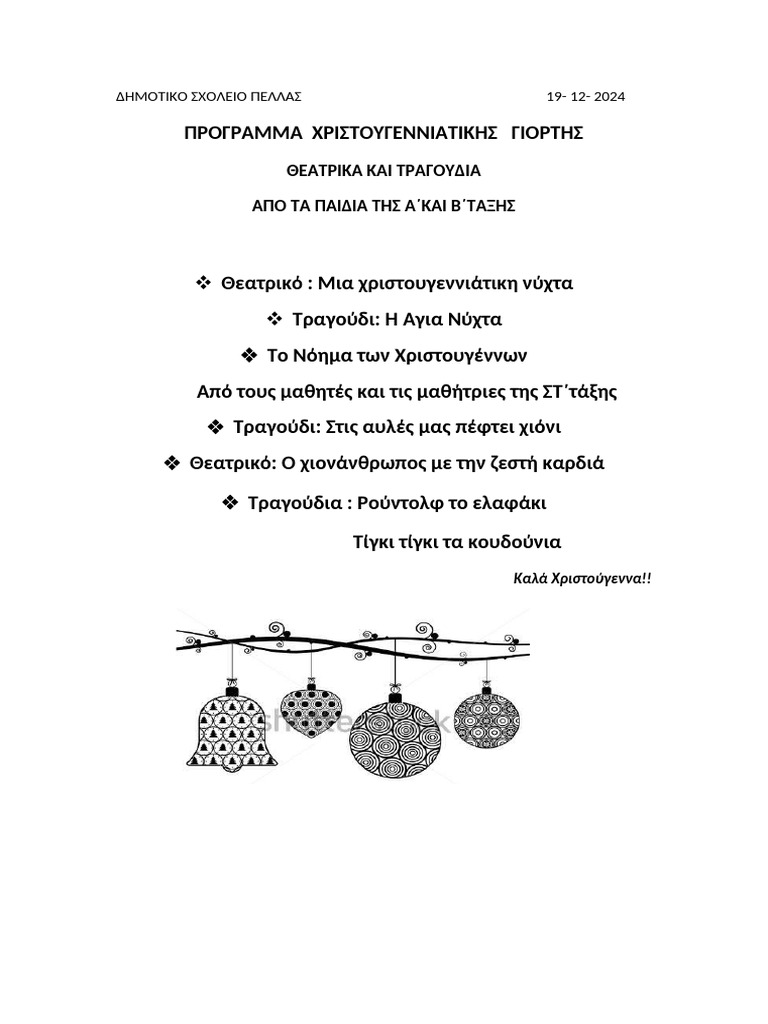 ΔΗΜΟΤΙΚΟ ΣΧΟΛΕΙΟ ΠΕΛΛΑΣ 19- 12- 2024

ΠΡΟΓΡΑΜΜΑ ΧΡΙΣΤΟΥΓΕΝΝΙΑΤΙΚΗΣ ΓΙΟΡΤΗΣ

ΘΕΑΤΡΙΚΑ ΚΑΙ ΤΡΑΓΟΥΔΙΑ

ΑΠΟ ΤΑ ΠΑΙΔΙΑ ΤΗΣ Α΄ΚΑΙ Β΄ΤΑΞΗΣ

❖ Θεατρικό : Μια χριστουγεννιάτικη νύχτα

❖ Τραγούδι: Η Αγια Νύχτα

❖ Το Νόημα των Χριστουγέννων

Από τους μαθητές και τις μαθήτριες της ΣΤ΄τάξης

❖ Τραγούδι: Στις αυλές μας πέφτει χιόνι

❖ Θεατρικό: Ο χιονάνθρωπος με την ζεστή καρδιά

❖ Τραγούδια : Ρούντολφ το ελαφάκι

Τίγκι τίγκι τα κουδούνια

Καλά Χριστούγεννα!!

shutterstock